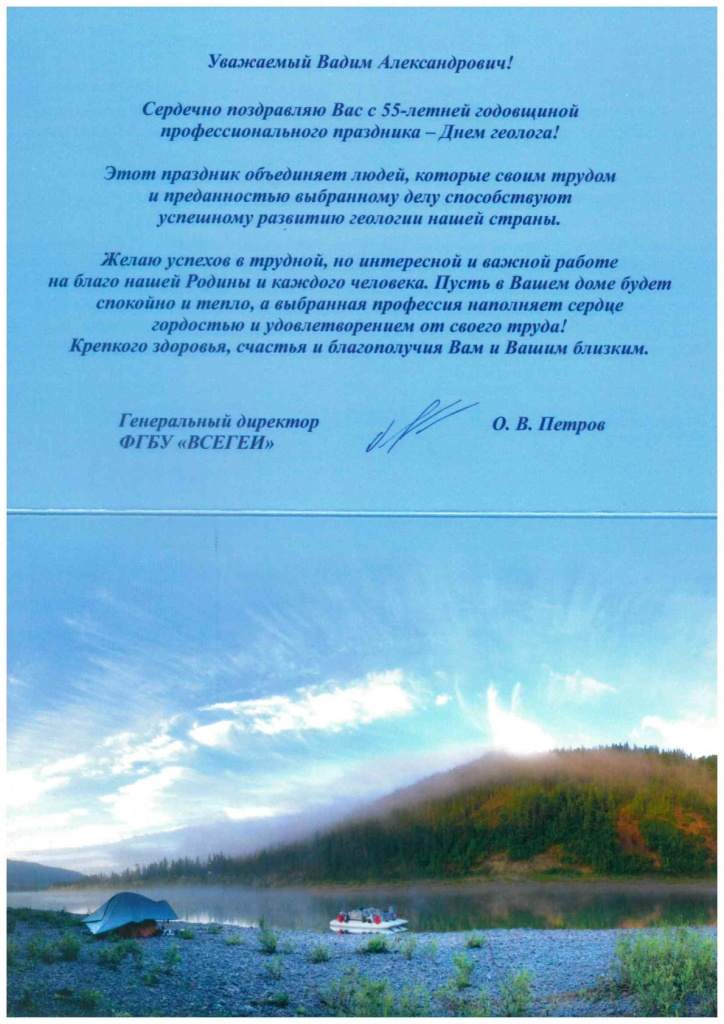 Уважаемый Вадим Александрович!

Сердечно поздравляю Вас с 55-летней годовщиной профессионального праздника – Днем геолога!

Этот праздник объединяет людей, которые своим трудом и преданностью выбранному делу способствуют успешному развитию геологии нашей страны.

Желаю успехов в трудной, но интересной и важной работе на благо нашей Родины и каждого человека. Пусть в Вашем доме будет спокойно и тепло, а выбранная профессия наполняет сердце гордостью и удовлетворением от своего труда! Крепкого здоровья, счастья и благополучия Вам и Вашим близким.

Генеральный директор
ФГБУ «ВСЕГЕИ»

О. В. Петров